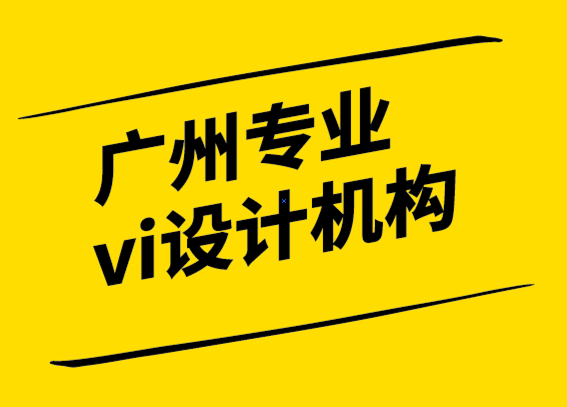 广州专业
vi设计机构